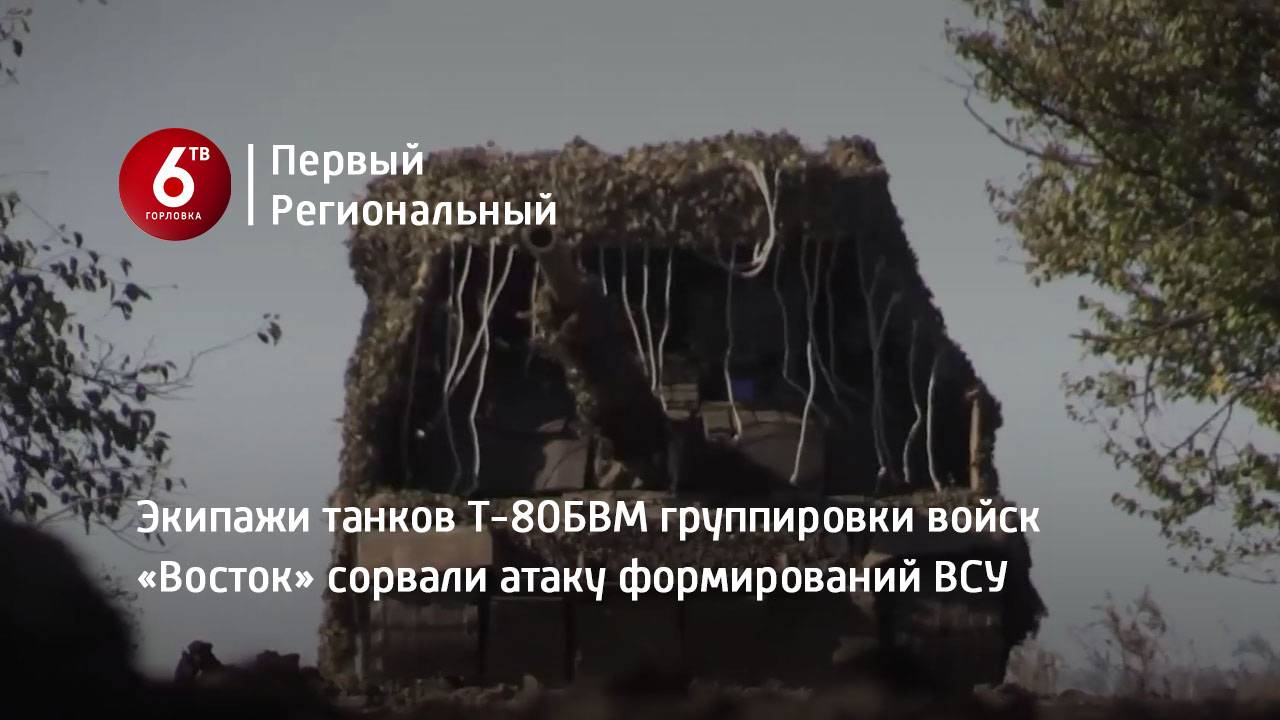 6 ТВ
ГОРЛОВКА

Первый Региональный

Экипажи танков Т-80БВМ группировки войск «Восток» сорвали атаку формирований ВСУ